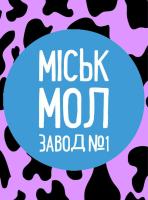 МІСЬК
МОЛ
ЗАВОД №1